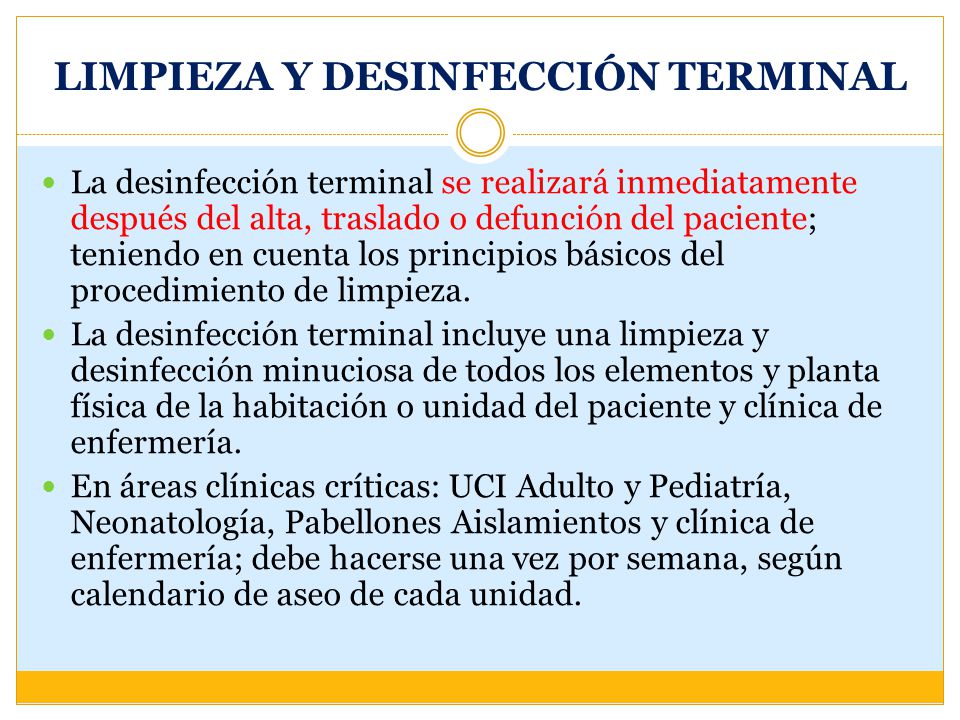 LIMPIEZA Y DESINFECCIÓN TERMINAL

La desinfección terminal se realizará inmediatamente después del alta, traslado o defunción del paciente; teniendo en cuenta los principios básicos del procedimiento de limpieza.

La desinfección terminal incluye una limpieza y desinfección minuciosa de todos los elementos y planta física de la habitación o unidad del paciente y clínica de enfermería.

En áreas clínicas críticas: UCI Adulto y Pediatría, Neonatología, Pabellones Aislamientos y clínica de enfermería; debe hacerse una vez por semana, según calendario de aseo de cada unidad.